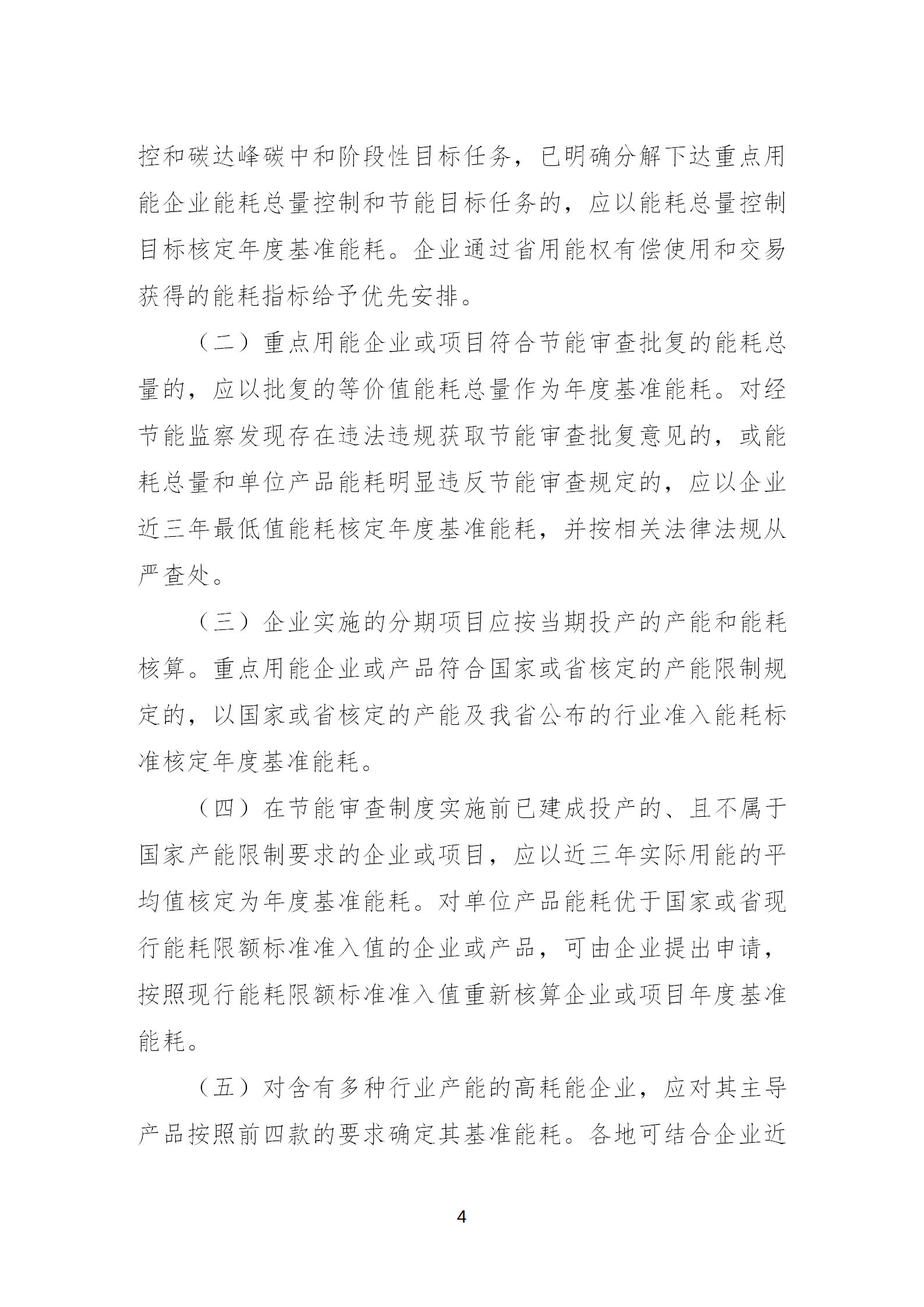 控和碳达峰碳中和阶段性目标任务，已明确分解下达重点用能企业能耗总量控制和节能目标任务的，应以能耗总量控制目标核定年度基准能耗。企业通过省用能权有偿使用和交易获得的能耗指标给予优先安排。

（二）重点用能企业或项目符合节能审查批复的能耗总量的，应以批复的等价值能耗总量作为年度基准能耗。对经节能监察发现存在违法违规获取节能审查批复意见的，或能耗总量和单位产品能耗明显违反节能审查规定的，应以企业近三年最低值能耗核定年度基准能耗，并按相关法律法规从严查处。

（三）企业实施的分期项目应按当期投产的产能和能耗核算。重点用能企业或产品符合国家或省核定的产能限制规定的，以国家或省核定的产能及我省公布的行业准入能耗标准核定年度基准能耗。

（四）在节能审查制度实施前已建成投产的、且不属于国家产能限制要求的企业或项目，应以近三年实际用能的平均值核定为年度基准能耗。对单位产品能耗优于国家或省现行能耗限额标准准入值的企业或产品，可由企业提出申请，按照现行能耗限额标准准入值重新核算企业或项目年度基准能耗。

（五）对含有多种行业产能的高耗能企业，应对其主导产品按照前四款的要求确定其基准能耗。各地可结合企业近

4